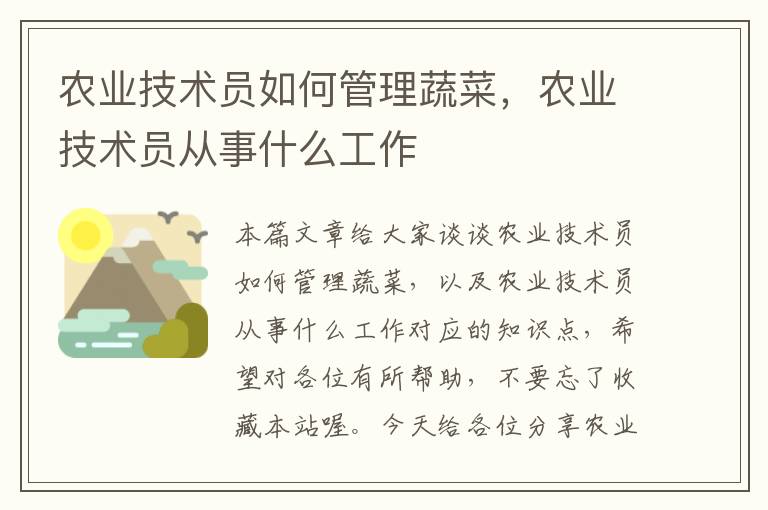 农业技术员如何管理蔬菜，农业技术员从事什么工作

本篇文章给大家谈谈农业技术员如何管理蔬菜，以及农业技术员从事什么工作对应的知识点，希望对各位有所帮助，不要忘了收藏本站喔。今天给各位分享农业